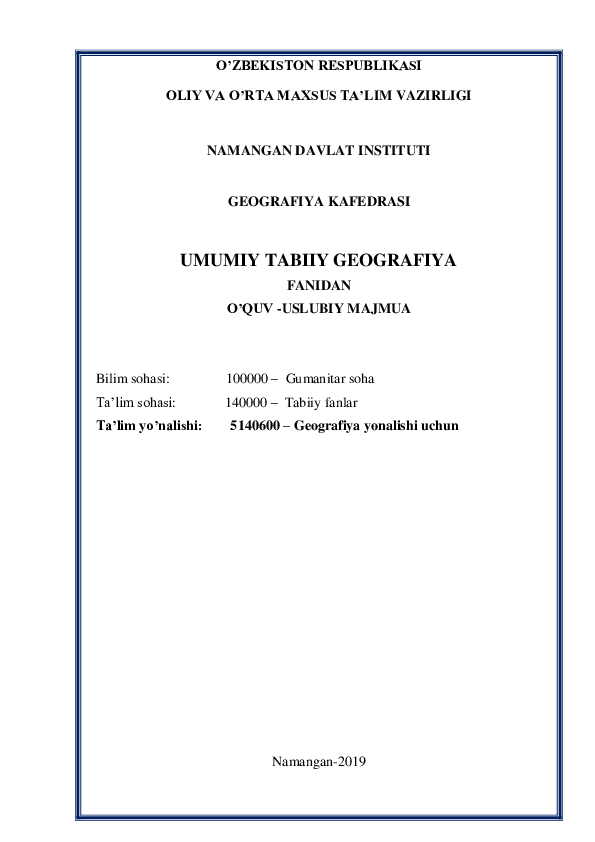 O'ZBEKISTON RESPUBLIKASI

OLIY VA O'RTA MAXSUS TA'LIM VAZIRLIGI

NAMANGAN DAVLAT INSTITUTI

GEOGRAFIYA KAFEDRASI

UMUMIY TABIIY GEOGRAFIYA

FANIDAN

O'QUV -USLUBIY MAJMUA

Bilim sohasi: 100000 – Gumanitar soha
Ta'lim sohasi: 140000 – Tabiiy fanlar
Ta'lim yo'nalishi: 5140600 – Geografiya yonalishi uchun

Namangan-2019